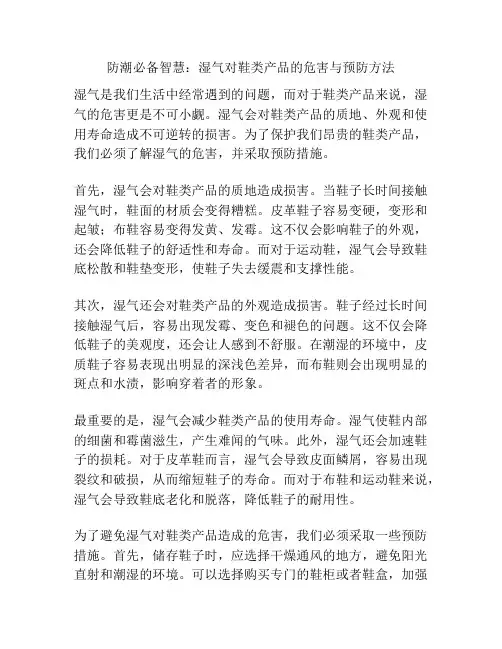 防潮必备智慧：湿气对鞋类产品的危害与预防方法

湿气是我们生活中经常遇到的问题，而对于鞋类产品来说，湿气的危害更是不可小觑。湿气会对鞋类产品的质地、外观和使用寿命造成不可逆转的损害。为了保护我们昂贵的鞋类产品，我们必须了解湿气的危害，并采取预防措施。

首先，湿气会对鞋类产品的质地造成损害。当鞋子长时间接触湿气时，鞋面的材质会变得糟糕。皮革鞋子容易变硬，变形和起皱；布鞋容易变得发黄、发霉。这不仅会影响鞋子的外观，还会降低鞋子的舒适性和寿命。而对于运动鞋，湿气会导致鞋底松散和鞋垫变形，使鞋子失去缓震和支撑性能。

其次，湿气还会对鞋类产品的外观造成损害。鞋子经过长时间接触湿气后，容易出现发霉、变色和褪色的问题。这不仅会降低鞋子的美观度，还会让人感到不舒服。在潮湿的环境中，皮质鞋子容易表现出明显的深浅色差异，而布鞋则会出现明显的斑点和水渍，影响穿着者的形象。

最重要的是，湿气会减少鞋类产品的使用寿命。湿气使鞋内部的细菌和霉菌滋生，产生难闻的气味。此外，湿气还会加速鞋子的损耗。对于皮革鞋而言，湿气会导致皮面鳞屑，容易出现裂纹和破损，从而缩短鞋子的寿命。而对于布鞋和运动鞋来说，湿气会导致鞋底老化和脱落，降低鞋子的耐用性。

为了避免湿气对鞋类产品造成的危害，我们必须采取一些预防措施。首先，储存鞋子时，应选择干燥通风的地方，避免阳光直射和潮湿的环境。可以选择购买专门的鞋柜或者鞋盒，加强